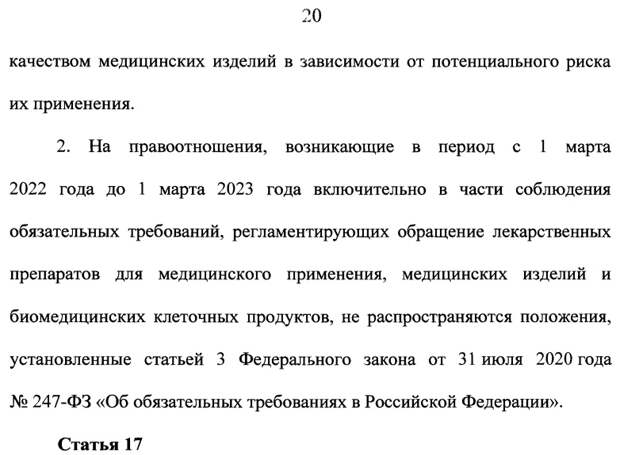 20

качеством медицинских изделий в зависимости от потенциального риска их применения.

2. На правоотношения, возникающие в период с 1 марта 2022 года до 1 марта 2023 года включительно в части соблюдения обязательных требований, регламентирующих обращение лекарственных препаратов для медицинского применения, медицинских изделий и биомедицинских клеточных продуктов, не распространяются положения, установленные статьей 3 Федерального закона от 31 июля 2020 года № 247-ФЗ «Об обязательных требованиях в Российской Федерации».

Статья 17